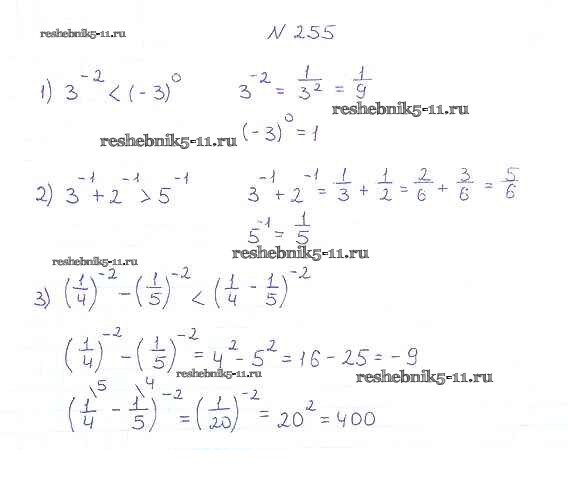 reshebnik5-11.ru

N 255

1) $3^{-2} < (-3)^0$  $3^{-2} = \frac{1}{3^2} = \frac{1}{9}$

reshebnik5-11.ru

reshebnik5-11.ru $(-3)^0 = 1$

2) $3^{-1} + 2^{-1} > 5^{-1}$  $3^{-1} + 2^{-1} = \frac{1}{3} + \frac{1}{2} = \frac{2}{6} + \frac{3}{6} = \frac{5}{6}$

$5^{-1} = \frac{1}{5}$

reshebnik5-11.ru

reshebnik5-11.ru

3) $\left(\frac{1}{4}\right)^{-2} - \left(\frac{1}{5}\right)^{-2} < \left(\frac{1}{4} - \frac{1}{5}\right)^{-2}$

$\left(\frac{1}{4}\right)^{-2} - \left(\frac{1}{5}\right)^{-2} = 4^2 - 5^2 = 16 - 25 = -9$

reshebnik5-11.ru

reshebnik5-11.ru

$\left(\frac{1}{4}^{\backslash 5} - \frac{1}{5}^{\backslash 4}\right)^{-2} = \left(\frac{1}{20}\right)^{-2} = 20^2 = 400$